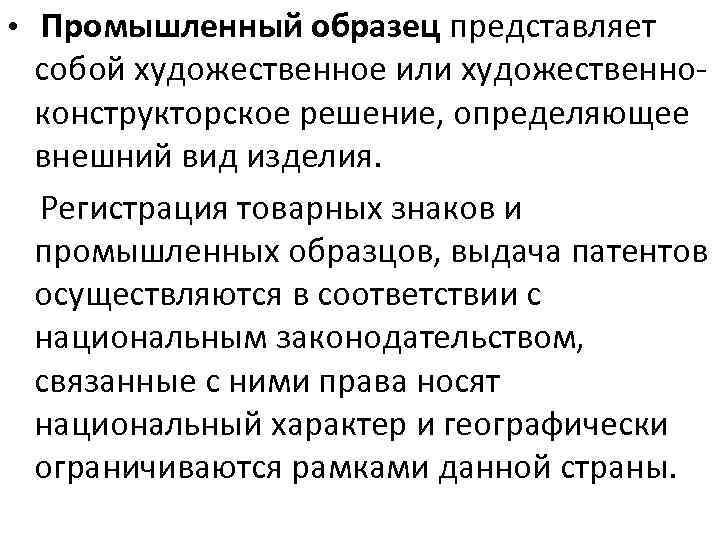 • Промышленный образец представляет собой художественное или художественно-конструкторское решение, определяющее внешний вид изделия.

Регистрация товарных знаков и промышленных образцов, выдача патентов осуществляются в соответствии с национальным законодательством, связанные с ними права носят национальный характер и географически ограничиваются рамками данной страны.